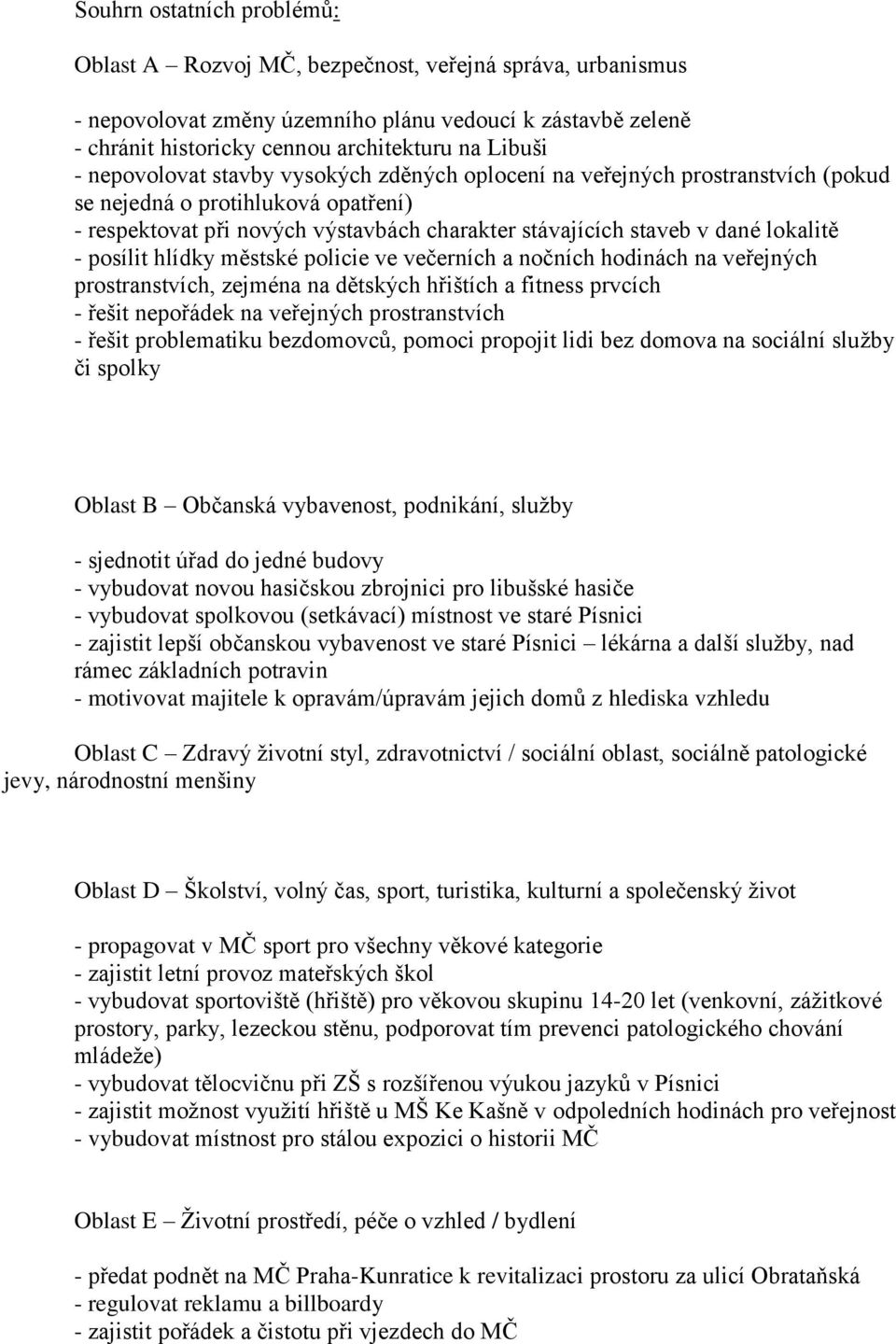 Souhrn ostatních problémů:

Oblast A – Rozvoj MČ, bezpečnost, veřejná správa, urbanismus

- nepovolovat změny územního plánu vedoucí k zástavbě zeleně
- chránit historicky cennou architekturu na Libuši
- nepovolovat stavby vysokých zděných oplocení na veřejných prostranstvích (pokud se nejedná o protihluková opatření)
- respektovat při nových výstavbách charakter stávajících staveb v dané lokalitě
- posílit hlídky městské policie ve večerních a nočních hodinách na veřejných prostranstvích, zejména na dětských hřištích a fitness prvcích
- řešit nepořádek na veřejných prostranstvích
- řešit problematiku bezdomovců, pomoci propojit lidi bez domova na sociální služby či spolky

Oblast B – Občanská vybavenost, podnikání, služby

- sjednotit úřad do jedné budovy
- vybudovat novou hasičskou zbrojnici pro libušské hasiče
- vybudovat spolkovou (setkávací) místnost ve staré Písnici
- zajistit lepší občanskou vybavenost ve staré Písnici – lékárna a další služby, nad rámec základních potravin
- motivovat majitele k opravám/úpravám jejich domů z hlediska vzhledu

Oblast C – Zdravý životní styl, zdravotnictví / sociální oblast, sociálně patologické jevy, národnostní menšiny

Oblast D – Školství, volný čas, sport, turistika, kulturní a společenský život

- propagovat v MČ sport pro všechny věkové kategorie
- zajistit letní provoz mateřských škol
- vybudovat sportoviště (hřiště) pro věkovou skupinu 14-20 let (venkovní, zážitkové prostory, parky, lezeckou stěnu, podporovat tím prevenci patologického chování mládeže)
- vybudovat tělocvičnu při ZŠ s rozšířenou výukou jazyků v Písnici
- zajistit možnost využití hřiště u MŠ Ke Kašně v odpoledních hodinách pro veřejnost
- vybudovat místnost pro stálou expozici o historii MČ

Oblast E – Životní prostředí, péče o vzhled / bydlení

- předat podnět na MČ Praha-Kunratice k revitalizaci prostoru za ulicí Obrataňská
- regulovat reklamu a billboardy
- zajistit pořádek a čistotu při vjezdech do MČ